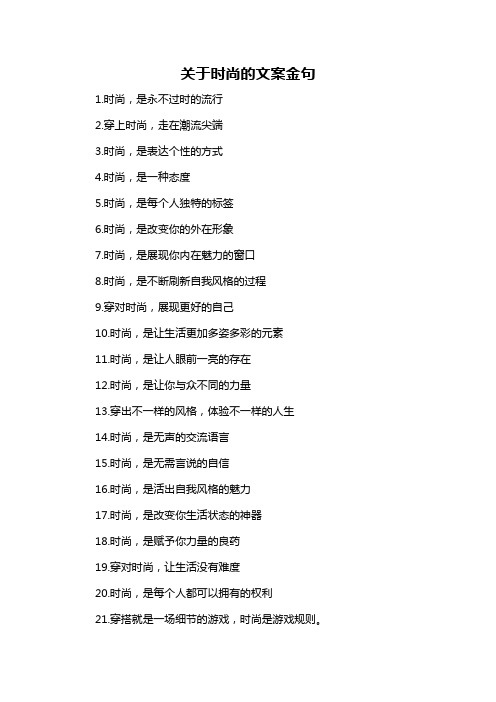 关于时尚的文案金句

1.时尚，是永不过时的流行

2.穿上时尚，走在潮流尖端

3.时尚，是表达个性的方式

4.时尚，是一种态度

5.时尚，是每个人独特的标签

6.时尚，是改变你的外在形象

7.时尚，是展现你内在魅力的窗口

8.时尚，是不断刷新自我风格的过程

9.穿对时尚，展现更好的自己

10.时尚，是让生活更加多姿多彩的元素

11.时尚，是让人眼前一亮的存在

12.时尚，是让你与众不同的力量

13.穿出不一样的风格，体验不一样的人生

14.时尚，是无声的交流语言

15.时尚，是无需言说的自信

16.时尚，是活出自我风格的魅力

17.时尚，是改变你生活状态的神器

18.时尚，是赋予你力量的良药

19.穿对时尚，让生活没有难度

20.时尚，是每个人都可以拥有的权利

21.穿搭就是一场细节的游戏，时尚是游戏规则。